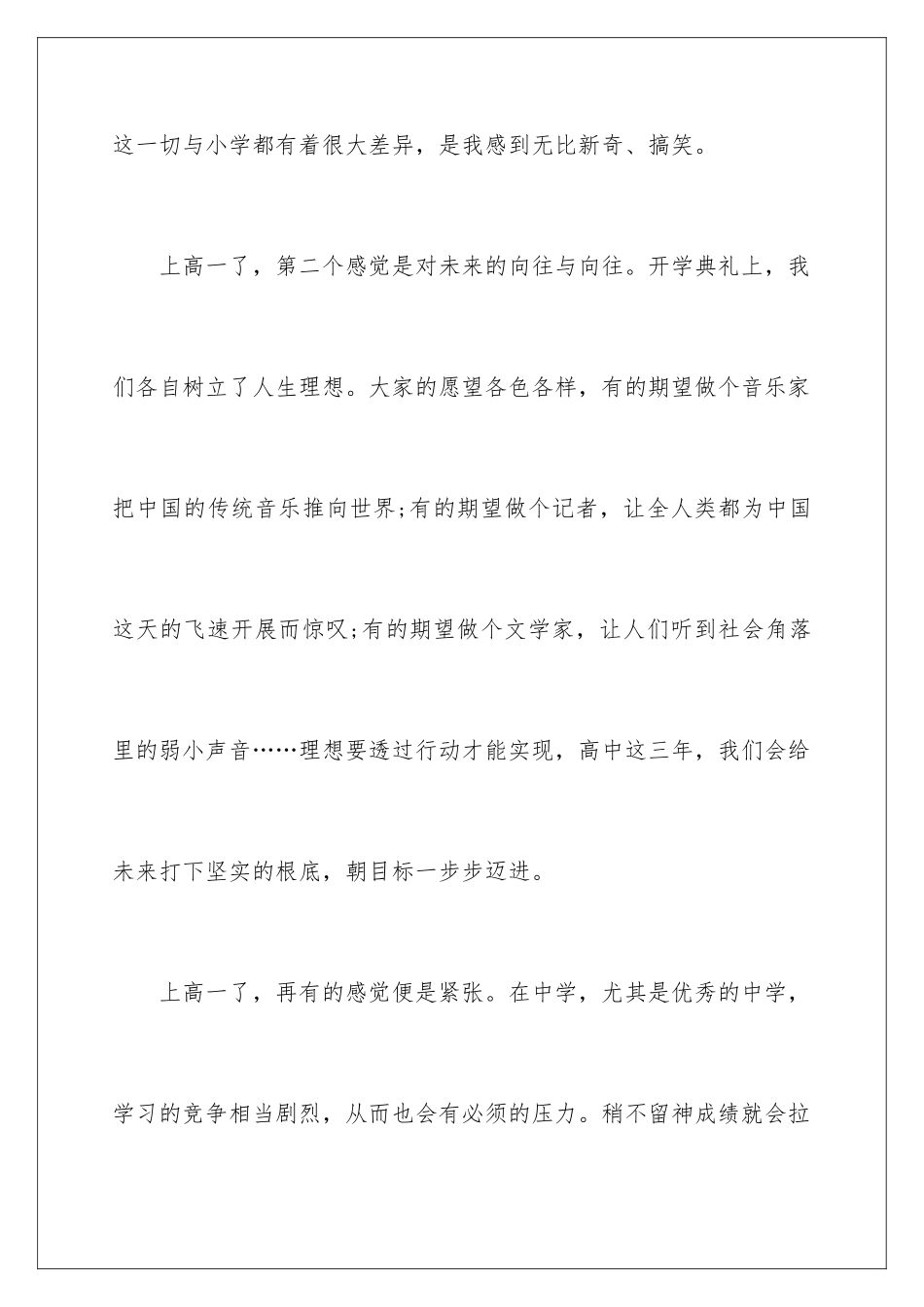 这一切与小学都有着很大差异，是我感到无比新奇、搞笑。

上高一了，第二个感觉是对未来的向往与向往。开学典礼上，我们各自树立了人生理想。大家的愿望各色各样，有的期望做个音乐家把中国的传统音乐推向世界;有的期望做个记者，让全人类都为中国这天的飞速开展而惊叹;有的期望做个文学家，让人们听到社会角落里的弱小声音……理想要透过行动才能实现，高中这三年，我们会给未来打下坚实的根底，朝目标一步步迈进。

上高一了，再有的感觉便是紧张。在中学，尤其是优秀的中学，学习的竞争相当剧烈，从而也会有必须的压力。稍不留神成绩就会拉